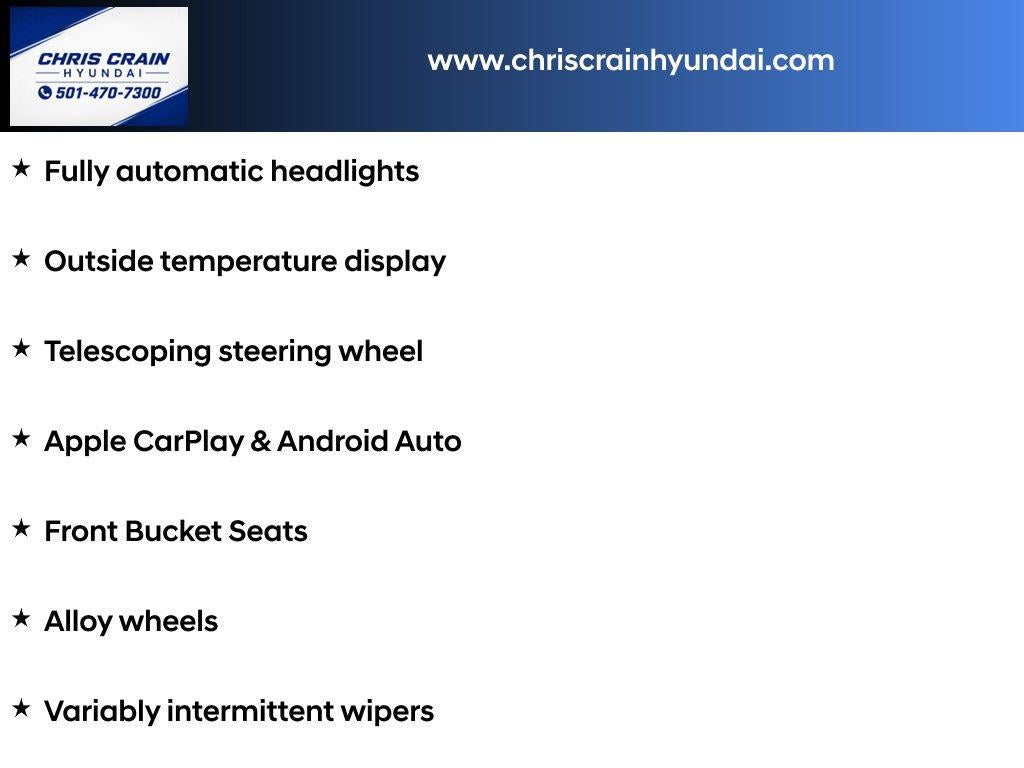 CHRIS CRAIN
HYUNDAI
501-470-7300

www.chriscrainhyundai.com

★ Fully automatic headlights

★ Outside temperature display

★ Telescoping steering wheel

★ Apple CarPlay & Android Auto

★ Front Bucket Seats

★ Alloy wheels

★ Variably intermittent wipers